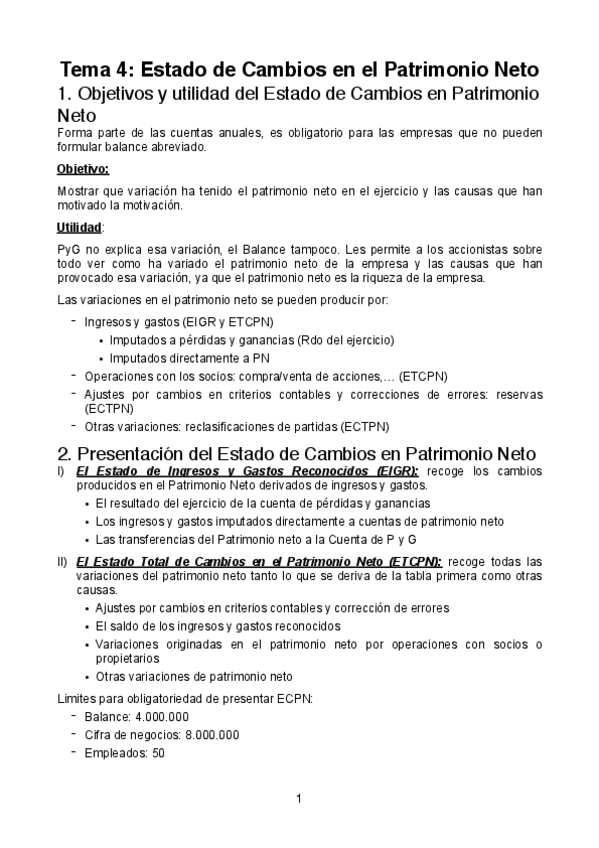 Tema 4: Estado de Cambios en el Patrimonio Neto

1. Objetivos y utilidad del Estado de Cambios en Patrimonio Neto

Forma parte de las cuentas anuales, es obligatorio para las empresas que no pueden formular balance abreviado.

Objetivo:

Mostrar que variación ha tenido el patrimonio neto en el ejercicio y las causas que han motivado la motivación.

Utilidad:

PyG no explica esa variación, el Balance tampoco. Les permite a los accionistas sobre todo ver como ha variado el patrimonio neto de la empresa y las causas que han provocado esa variación, ya que el patrimonio neto es la riqueza de la empresa.

Las variaciones en el patrimonio neto se pueden producir por:

- Ingresos y gastos (EIGR y ETCPN)
  • Imputados a pérdidas y ganancias (Rdo del ejercicio)
  • Imputados directamente a PN
- Operaciones con los socios: compra/venta de acciones,… (ETCPN)
- Ajustes por cambios en criterios contables y correcciones de errores: reservas (ECTPN)
- Otras variaciones: reclasificaciones de partidas (ECTPN)

2. Presentación del Estado de Cambios en Patrimonio Neto

I) El Estado de Ingresos y Gastos Reconocidos (EIGR): recoge los cambios producidos en el Patrimonio Neto derivados de ingresos y gastos.
• El resultado del ejercicio de la cuenta de pérdidas y ganancias
• Los ingresos y gastos imputados directamente a cuentas de patrimonio neto
• Las transferencias del Patrimonio neto a la Cuenta de P y G

II) El Estado Total de Cambios en el Patrimonio Neto (ETCPN): recoge todas las variaciones del patrimonio neto tanto lo que se deriva de la tabla primera como otras causas.
• Ajustes por cambios en criterios contables y corrección de errores
• El saldo de los ingresos y gastos reconocidos
• Variaciones originadas en el patrimonio neto por operaciones con socios o propietarios
• Otras variaciones de patrimonio neto

Limites para obligatoriedad de presentar ECPN:
- Balance: 4.000.000
- Cifra de negocios: 8.000.000
- Empleados: 50

1